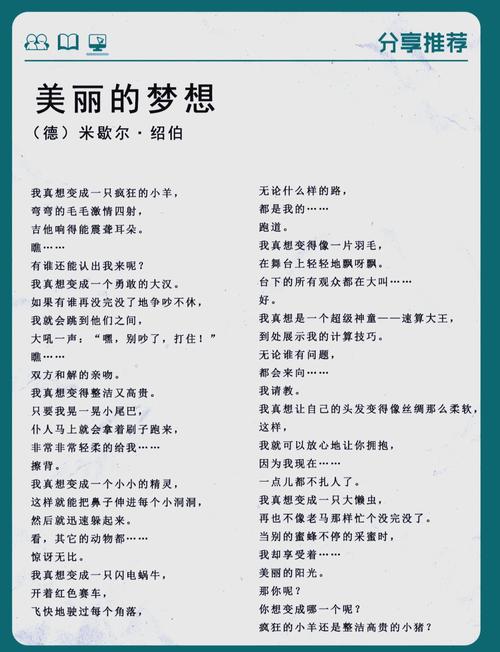 分享推荐

美丽的梦想

（德）米歇尔·绍伯

我真想变成一只疯狂的小羊，
弯弯的毛毛激情四射，
吉他响得能震聋耳朵。
瞧……
有谁还能认出我来呢？
我真想变成一个勇敢的大汉。
如果有谁再没完没了地争吵不休，
我就会跳到他们之间，
大吼一声：“嘿，别吵了，打住！”
瞧……
双方和解的亲吻。
我真想变得整洁又高贵。
只要我晃一晃小尾巴，
仆人马上就会拿着刷子跑来，
非常非常轻柔的给我……
擦背。
我真想变成一个小小的精灵，
这样就能把鼻子伸进每个小洞洞，
然后就迅速躲起来。
看，其它的动物都……
惊讶无比。
我真想变成一只闪电蜗牛，
开着红色赛车，
飞快地驶过每个角落，

无论什么样的路，
都是我的……
跑道。
我真想变得像一片羽毛，
在舞台上轻轻地飘呀飘。
台下的所有观众都在大叫……
好。
我真想是一个超级神童——速算大王，
到处展示我的计算技巧。
无论谁有问题，
都会来向……
我请教。
我真想让自己的头发变得像丝绸那么柔软，
这样，
我就可以放心地让你拥抱，
因为我现在……
一点儿都不扎人了。
我真想变成一只大懒虫，
再也不像老马那样忙个没完没了。
当别的蜜蜂不停的采蜜时，
我却享受着……
美丽的阳光。
那你呢？
你想变成哪一个呢？
疯狂的小羊还是整洁高贵的小猪？